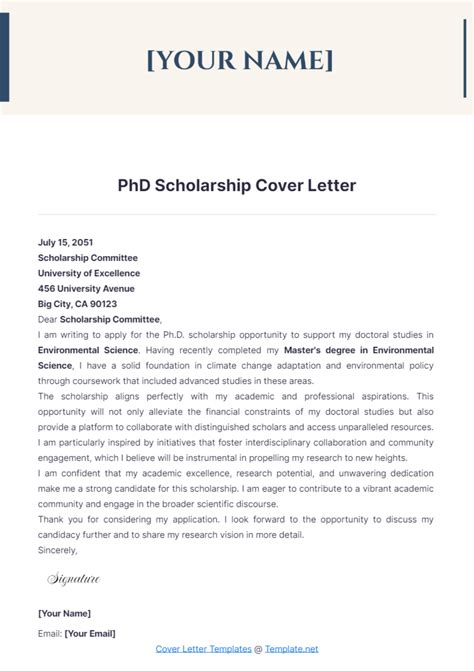 [YOUR NAME]

PhD Scholarship Cover Letter

July 15, 2051
Scholarship Committee
University of Excellence
456 University Avenue
Big City, CA 90123

Dear Scholarship Committee,

I am writing to apply for the Ph.D. scholarship opportunity to support my doctoral studies in Environmental Science. Having recently completed my Master's degree in Environmental Science, I have a solid foundation in climate change adaptation and environmental policy through coursework that included advanced studies in these areas.

The scholarship aligns perfectly with my academic and professional aspirations. This opportunity will not only alleviate the financial constraints of my doctoral studies but also provide a platform to collaborate with distinguished scholars and access unparalleled resources.

I am particularly inspired by initiatives that foster interdisciplinary collaboration and community engagement, which I believe will be instrumental in propelling my research to new heights.

I am confident that my academic excellence, research potential, and unwavering dedication make me a strong candidate for this scholarship. I am eager to contribute to a vibrant academic community and engage in the broader scientific discourse.

Thank you for considering my application. I look forward to the opportunity to discuss my candidacy further and to share my research vision in more detail.

Sincerely,

Signature

[Your Name]

Email: [Your Email]

Cover Letter Templates @ Template.net